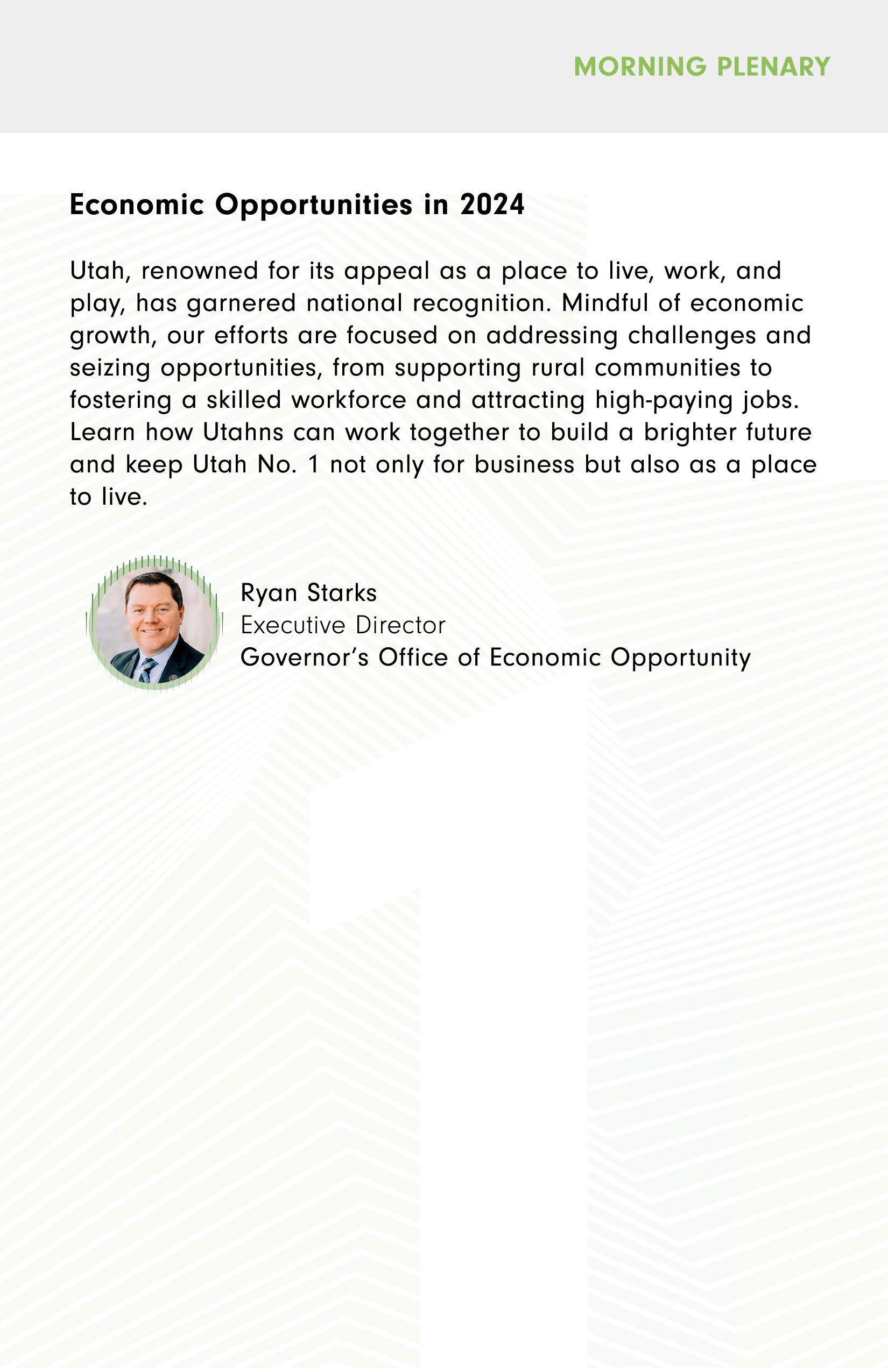 MORNING PLENARY

Economic Opportunities in 2024

Utah, renowned for its appeal as a place to live, work, and play, has garnered national recognition. Mindful of economic growth, our efforts are focused on addressing challenges and seizing opportunities, from supporting rural communities to fostering a skilled workforce and attracting high-paying jobs. Learn how Utahns can work together to build a brighter future and keep Utah No. 1 not only for business but also as a place to live.

Ryan Starks
Executive Director
Governor's Office of Economic Opportunity